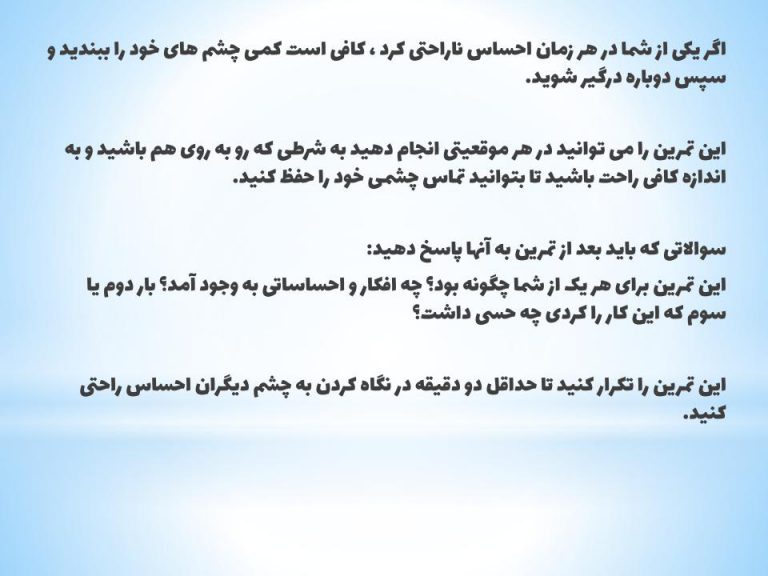 اگر یکی از شما در هر زمان احساس ناراحتی کرد ، کافی است کمی چشم های خود را ببندید و سپس دوباره درگیر شوید.

این تمرین را می توانید در هر موقعیتی انجام دهید به شرطی که رو به روی هم باشید و به اندازه کافی راحت باشید تا بتوانید تماس چشمی خود را حفظ کنید.

سوالاتی که باید بعد از تمرین به آنها پاسخ دهید:
این تمرین برای هر یک از شما چگونه بود؟ چه افکار و احساساتی به وجود آمد؟ بار دوم یا سوم که این کار را کردی چه حسی داشت؟

این تمرین را تکرار کنید تا حداقل دو دقیقه در نگاه کردن به چشم دیگران احساس راحتی کنید.